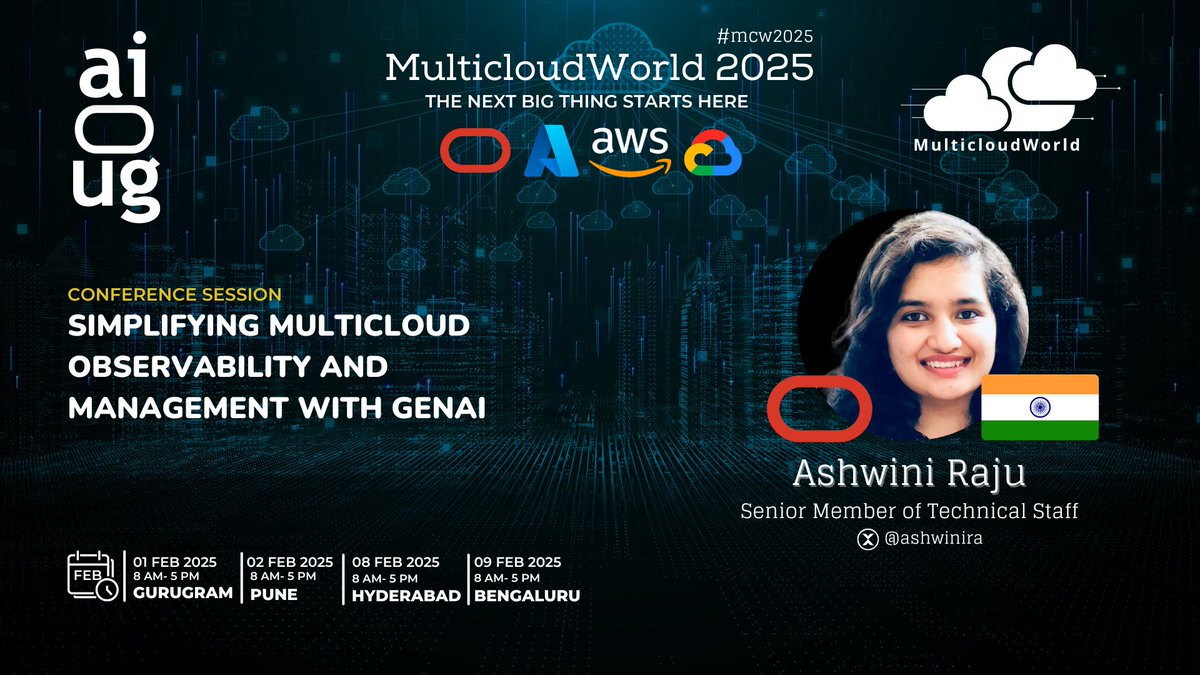 ai
ug

#mcw2025
MulticloudWorld 2025
THE NEXT BIG THING STARTS HERE
aws

MulticloudWorld

CONFERENCE SESSION
SIMPLIFYING MULTICLOUD OBSERVABILITY AND MANAGEMENT WITH GENAI

Ashwini Raju
Senior Member of Technical Staff
@ashwinira

FEB
01 FEB 2025
8 AM- 5 PM
GURUGRAM
02 FEB 2025
8 AM- 5 PM
PUNE
08 FEB 2025
8 AM- 5 PM
HYDERABAD
09 FEB 2025
8 AM- 5 PM
BENGALURU